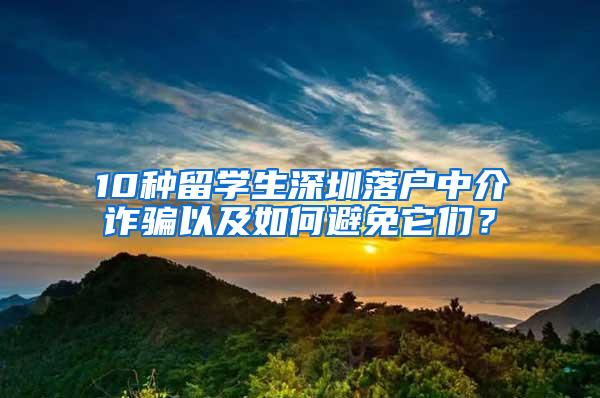 10种留学生深圳落户中介诈骗以及如何避免它们？